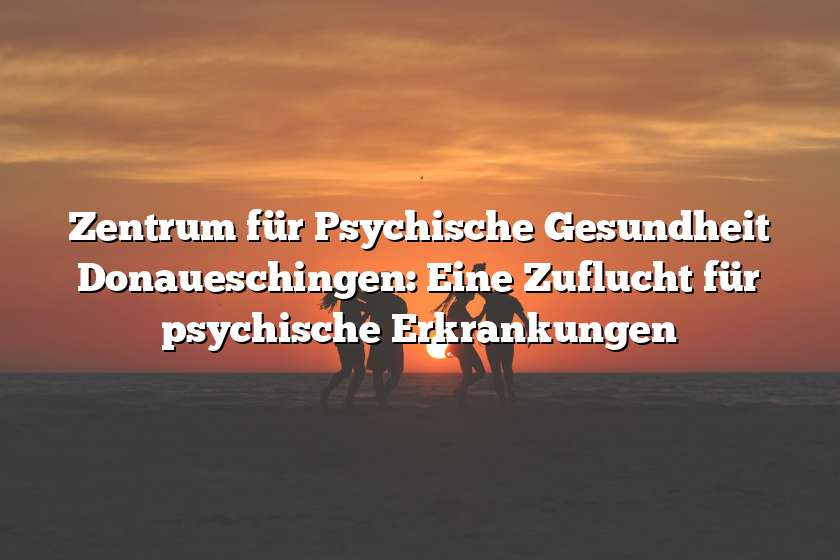 Zentrum für Psychische Gesundheit Donaueschingen: Eine Zuflucht für psychische Erkrankungen